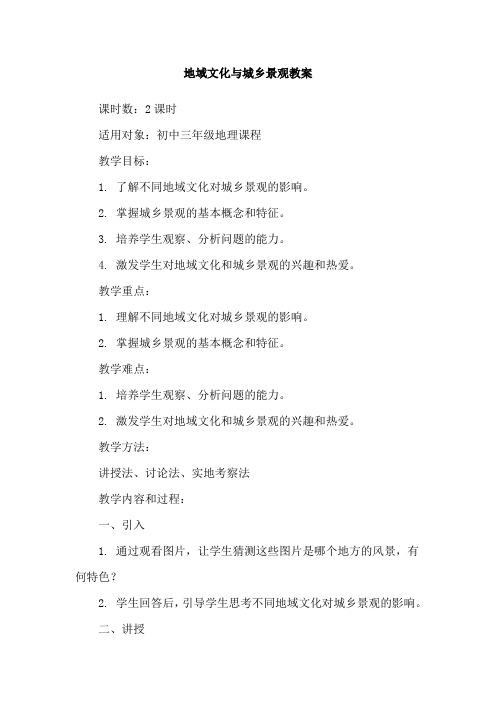 地域文化与城乡景观教案

课时数：2 课时

适用对象：初中三年级地理课程

教学目标：

1. 了解不同地域文化对城乡景观的影响。

2. 掌握城乡景观的基本概念和特征。

3. 培养学生观察、分析问题的能力。

4. 激发学生对地域文化和城乡景观的兴趣和热爱。

教学重点：

1. 理解不同地域文化对城乡景观的影响。

2. 掌握城乡景观的基本概念和特征。

教学难点：

1. 培养学生观察、分析问题的能力。

2. 激发学生对地域文化和城乡景观的兴趣和热爱。

教学方法：

讲授法、讨论法、实地考察法

教学内容和过程：

一、引入

1. 通过观看图片，让学生猜测这些图片是哪个地方的风景，有何特色？

2. 学生回答后，引导学生思考不同地域文化对城乡景观的影响。

二、讲授